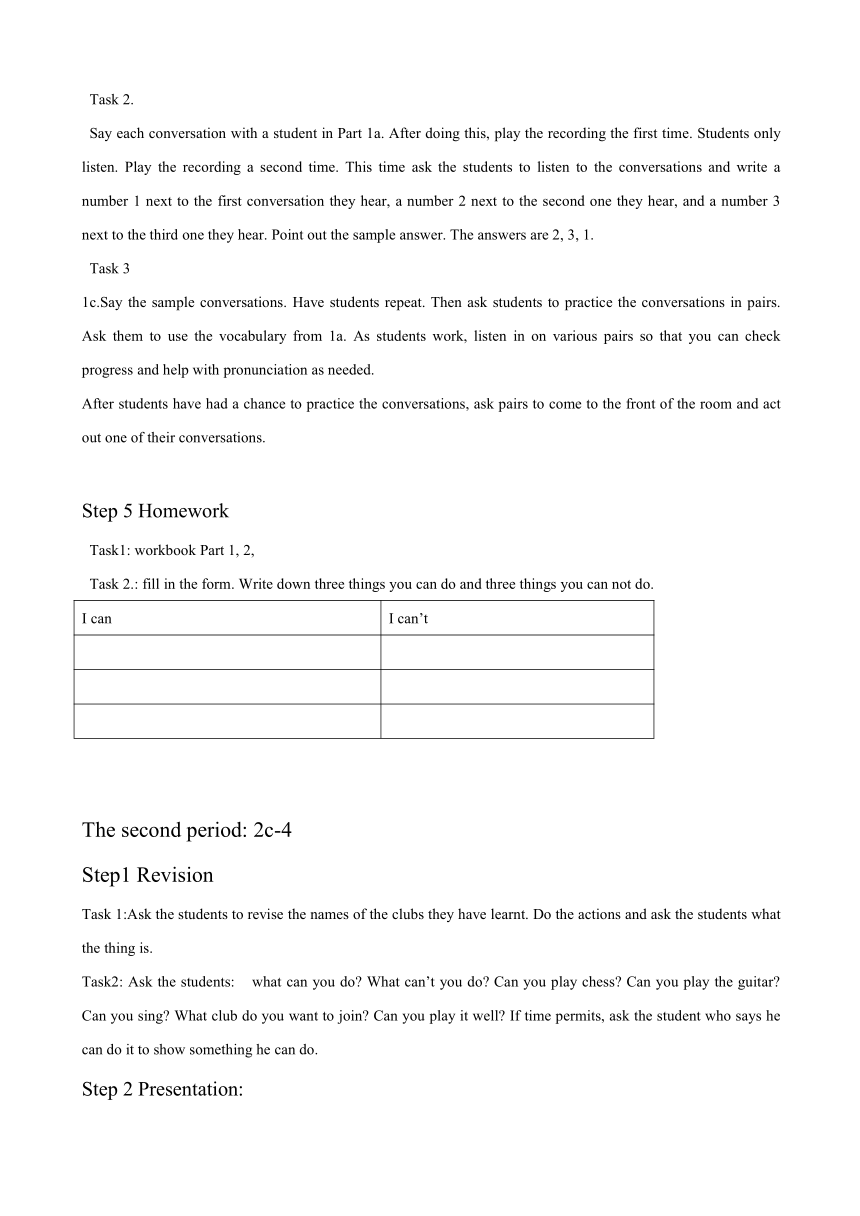 Task 2.

Say each conversation with a student in Part 1a. After doing this, play the recording the first time. Students only listen. Play the recording a second time. This time ask the students to listen to the conversations and write a number 1 next to the first conversation they hear, a number 2 next to the second one they hear, and a number 3 next to the third one they hear. Point out the sample answer. The answers are 2, 3, 1.

Task 3

1c.Say the sample conversations. Have students repeat. Then ask students to practice the conversations in pairs. Ask them to use the vocabulary from 1a. As students work, listen in on various pairs so that you can check progress and help with pronunciation as needed.

After students have had a chance to practice the conversations, ask pairs to come to the front of the room and act out one of their conversations.

Step 5 Homework

Task1: workbook Part 1, 2,

Task 2.: fill in the form. Write down three things you can do and three things you can not do.

| I can | I can’t |
|---|---|
| | |
| | |
| | |

The second period: 2c-4

Step1 Revision

Task 1:Ask the students to revise the names of the clubs they have learnt. Do the actions and ask the students what the thing is.

Task2: Ask the students: what can you do? What can’t you do? Can you play chess? Can you play the guitar? Can you sing? What club do you want to join? Can you play it well? If time permits, ask the student who says he can do it to show something he can do.

Step 2 Presentation: